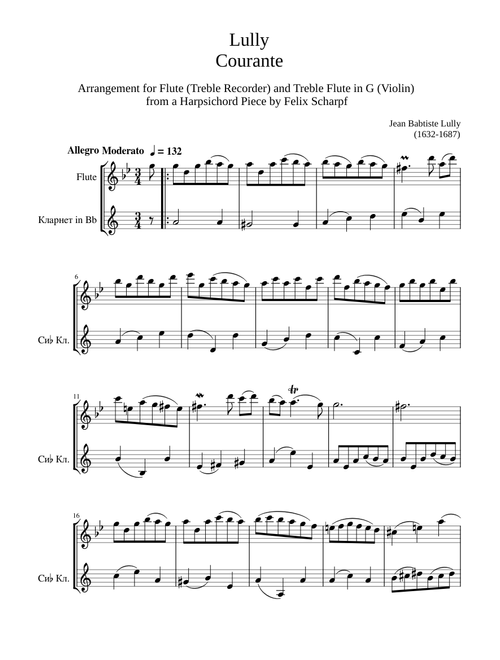 Lully
Courante

Arrangement for Flute (Treble Recorder) and Treble Flute in G (Violin)
from a Harpsichord Piece by Felix Scharpf

Jean Babtiste Lully
(1632-1687)

Allegro Moderato ♩ = 132

Flute

Кларнет in Bb

6

Си♭ Кл.

11

tr

Си♭ Кл.

16

Си♭ Кл.